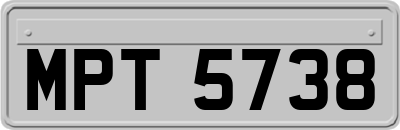 MPT 5738